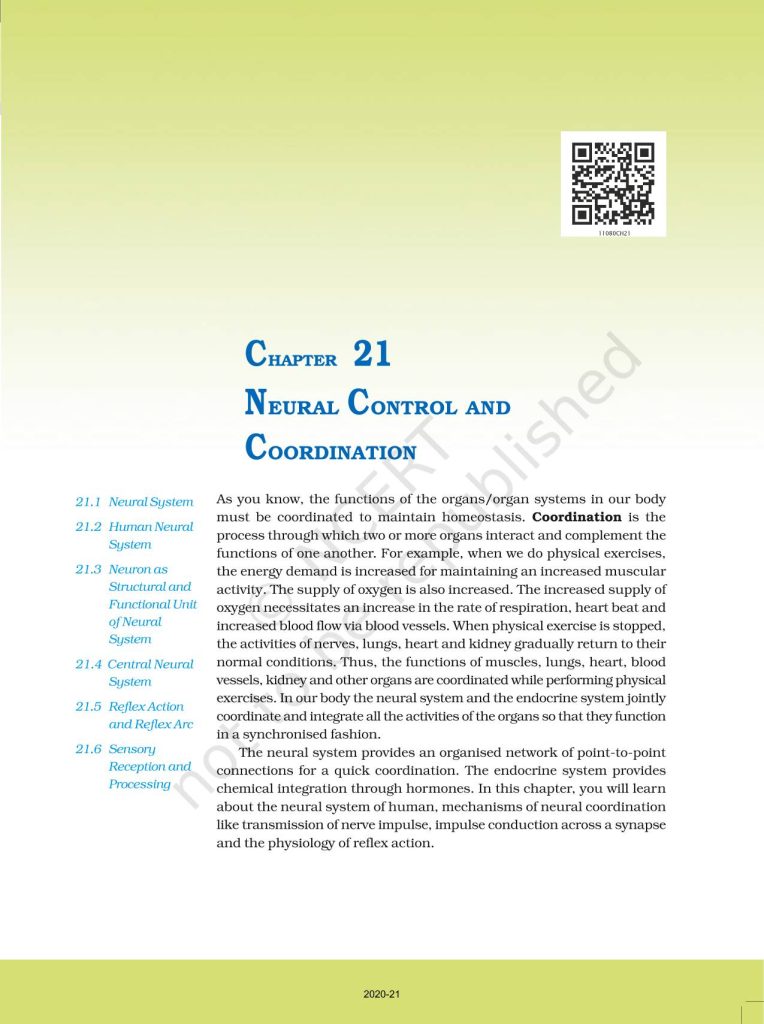 11080CH21

CHAPTER 21
NEURAL CONTROL AND COORDINATION

21.1 Neural System
21.2 Human Neural System
21.3 Neuron as Structural and Functional Unit of Neural System
21.4 Central Neural System
21.5 Reflex Action and Reflex Arc
21.6 Sensory Reception and Processing

As you know, the functions of the organs/organ systems in our body must be coordinated to maintain homeostasis. **Coordination** is the process through which two or more organs interact and complement the functions of one another. For example, when we do physical exercises, the energy demand is increased for maintaining an increased muscular activity. The supply of oxygen is also increased. The increased supply of oxygen necessitates an increase in the rate of respiration, heart beat and increased blood flow via blood vessels. When physical exercise is stopped, the activities of nerves, lungs, heart and kidney gradually return to their normal conditions. Thus, the functions of muscles, lungs, heart, blood vessels, kidney and other organs are coordinated while performing physical exercises. In our body the neural system and the endocrine system jointly coordinate and integrate all the activities of the organs so that they function in a synchronised fashion.

The neural system provides an organised network of point-to-point connections for a quick coordination. The endocrine system provides chemical integration through hormones. In this chapter, you will learn about the neural system of human, mechanisms of neural coordination like transmission of nerve impulse, impulse conduction across a synapse and the physiology of reflex action.

not to be republished © NCERT

2020-21